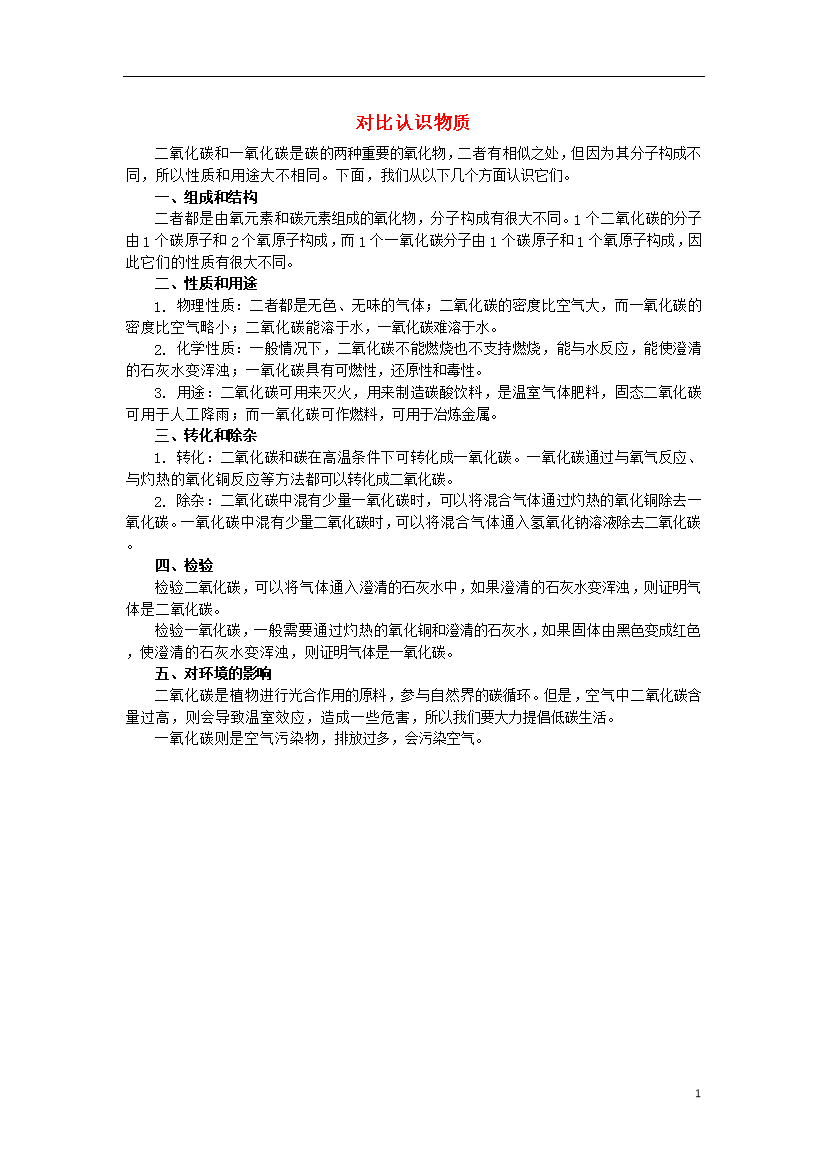 对比认识物质

二氧化碳和一氧化碳是碳的两种重要的氧化物，二者有相似之处，但因为其分子构成不同，所以性质和用途大不相同。下面，我们从以下几个方面认识它们。

一、组成和结构

二者都是由氧元素和碳元素组成的氧化物，分子构成有很大不同。1个二氧化碳的分子由1个碳原子和2个氧原子构成，而1个一氧化碳分子由1个碳原子和1个氧原子构成，因此它们的性质有很大不同。

二、性质和用途

1. 物理性质：二者都是无色、无味的气体；二氧化碳的密度比空气大，而一氧化碳的密度比空气略小；二氧化碳能溶于水，一氧化碳难溶于水。

2. 化学性质：一般情况下，二氧化碳不能燃烧也不支持燃烧，能与水反应，能使澄清的石灰水变浑浊；一氧化碳具有可燃性，还原性和毒性。

3. 用途：二氧化碳可用来灭火，用来制造碳酸饮料，是温室气体肥料，固态二氧化碳可用于人工降雨；而一氧化碳可作燃料，可用于冶炼金属。

三、转化和除杂

1. 转化：二氧化碳和碳在高温条件下可转化成一氧化碳。一氧化碳通过与氧气反应、与灼热的氧化铜反应等方法都可以转化成二氧化碳。

2. 除杂：二氧化碳中混有少量一氧化碳时，可以将混合气体通过灼热的氧化铜除去一氧化碳。一氧化碳中混有少量二氧化碳时，可以将混合气体通入氢氧化钠溶液除去二氧化碳。

四、检验

检验二氧化碳，可以将气体通入澄清的石灰水中，如果澄清的石灰水变浑浊，则证明气体是二氧化碳。

检验一氧化碳，一般需要通过灼热的氧化铜和澄清的石灰水，如果固体由黑色变成红色，使澄清的石灰水变浑浊，则证明气体是一氧化碳。

五、对环境的影响

二氧化碳是植物进行光合作用的原料，参与自然界的碳循环。但是，空气中二氧化碳含量过高，则会导致温室效应，造成一些危害，所以我们要大力提倡低碳生活。

一氧化碳则是空气污染物，排放过多，会污染空气。

1